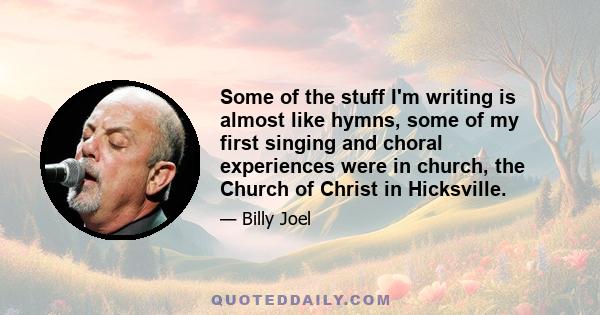 Some of the stuff I'm writing is almost like hymns, some of my first singing and choral experiences were in church, the Church of Christ in Hicksville.

— Billy Joel

QUOTEDDAILY.COM